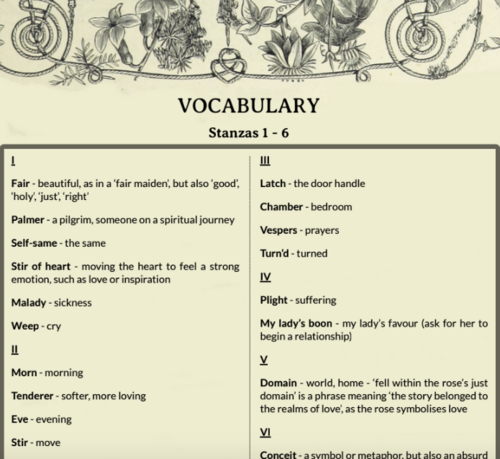 VOCABULARY

Stanzas 1 - 6

I

Fair - beautiful, as in a 'fair maiden', but also 'good', 'holy', 'just', 'right'

Palmer - a pilgrim, someone on a spiritual journey

Self-same - the same

Stir of heart - moving the heart to feel a strong emotion, such as love or inspiration

Malady - sickness

Weep - cry

II

Morn - morning

Tenderer - softer, more loving

Eve - evening

Stir - move

III

Latch - the door handle

Chamber - bedroom

Vespers - prayers

Turn'd - turned

IV

Plight - suffering

My lady's boon - my lady's favour (ask for her to begin a relationship)

V

Domain - world, home - 'fell within the rose's just domain' is a phrase meaning 'the story belonged to the realms of love', as the rose symbolises love

VI

Conceit - a symbol or metaphor, but also an absurd